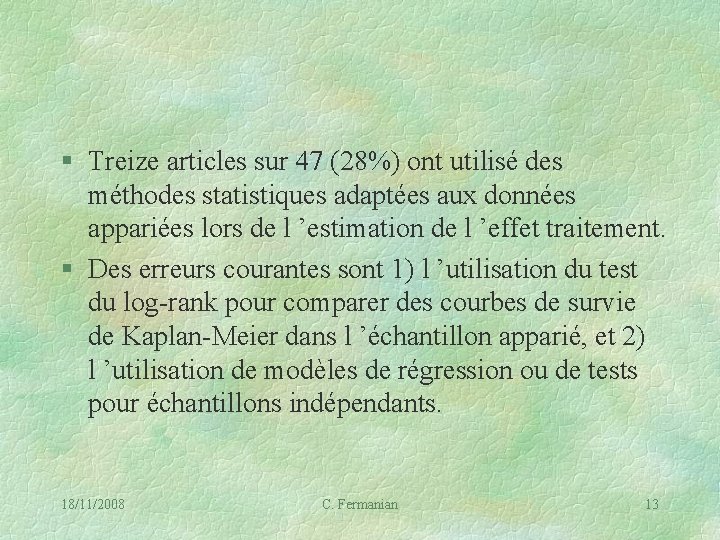 § Treize articles sur 47 (28%) ont utilisé des méthodes statistiques adaptées aux données appariées lors de l ’estimation de l ’effet traitement.

§ Des erreurs courantes sont 1) l ’utilisation du test du log-rank pour comparer des courbes de survie de Kaplan-Meier dans l ’échantillon apparié, et 2) l ’utilisation de modèles de régression ou de tests pour échantillons indépendants.

18/11/2008 C. Fermanian 13